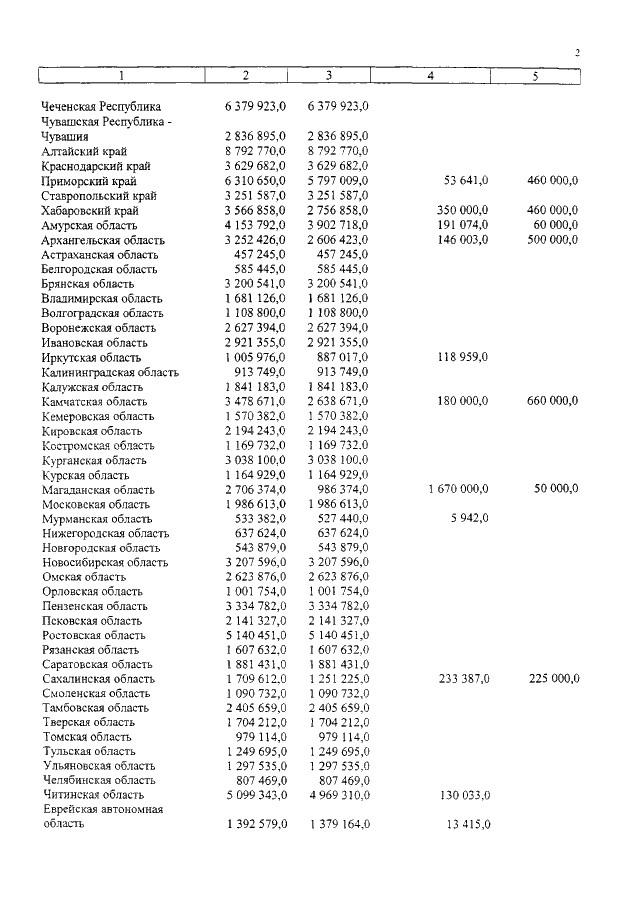 2

| 1 | 2 | 3 | 4 | 5 |
|---|---|---|---|---|
| Чеченская Республика | 6 379 923,0 | 6 379 923,0 | | |
| Чувашская Республика - Чувашия | 2 836 895,0 | 2 836 895,0 | | |
| Алтайский край | 8 792 770,0 | 8 792 770,0 | | |
| Краснодарский край | 3 629 682,0 | 3 629 682,0 | | |
| Приморский край | 6 310 650,0 | 5 797 009,0 | 53 641,0 | 460 000,0 |
| Ставропольский край | 3 251 587,0 | 3 251 587,0 | | |
| Хабаровский край | 3 566 858,0 | 2 756 858,0 | 350 000,0 | 460 000,0 |
| Амурская область | 4 153 792,0 | 3 902 718,0 | 191 074,0 | 60 000,0 |
| Архангельская область | 3 252 426,0 | 2 606 423,0 | 146 003,0 | 500 000,0 |
| Астраханская область | 457 245,0 | 457 245,0 | | |
| Белгородская область | 585 445,0 | 585 445,0 | | |
| Брянская область | 3 200 541,0 | 3 200 541,0 | | |
| Владимирская область | 1 681 126,0 | 1 681 126,0 | | |
| Волгоградская область | 1 108 800,0 | 1 108 800,0 | | |
| Воронежская область | 2 627 394,0 | 2 627 394,0 | | |
| Ивановская область | 2 921 355,0 | 2 921 355,0 | | |
| Иркутская область | 1 005 976,0 | 887 017,0 | 118 959,0 | |
| Калининградская область | 913 749,0 | 913 749,0 | | |
| Калужская область | 1 841 183,0 | 1 841 183,0 | | |
| Камчатская область | 3 478 671,0 | 2 638 671,0 | 180 000,0 | 660 000,0 |
| Кемеровская область | 1 570 382,0 | 1 570 382,0 | | |
| Кировская область | 2 194 243,0 | 2 194 243,0 | | |
| Костромская область | 1 169 732,0 | 1 169 732,0 | | |
| Курганская область | 3 038 100,0 | 3 038 100,0 | | |
| Курская область | 1 164 929,0 | 1 164 929,0 | | |
| Магаданская область | 2 706 374,0 | 986 374,0 | 1 670 000,0 | 50 000,0 |
| Московская область | 1 986 613,0 | 1 986 613,0 | | |
| Мурманская область | 533 382,0 | 527 440,0 | 5 942,0 | |
| Нижегородская область | 637 624,0 | 637 624,0 | | |
| Новгородская область | 543 879,0 | 543 879,0 | | |
| Новосибирская область | 3 207 596,0 | 3 207 596,0 | | |
| Омская область | 2 623 876,0 | 2 623 876,0 | | |
| Орловская область | 1 001 754,0 | 1 001 754,0 | | |
| Пензенская область | 3 334 782,0 | 3 334 782,0 | | |
| Псковская область | 2 141 327,0 | 2 141 327,0 | | |
| Ростовская область | 5 140 451,0 | 5 140 451,0 | | |
| Рязанская область | 1 607 632,0 | 1 607 632,0 | | |
| Саратовская область | 1 881 431,0 | 1 881 431,0 | | |
| Сахалинская область | 1 709 612,0 | 1 251 225,0 | 233 387,0 | 225 000,0 |
| Смоленская область | 1 090 732,0 | 1 090 732,0 | | |
| Тамбовская область | 2 405 659,0 | 2 405 659,0 | | |
| Тверская область | 1 704 212,0 | 1 704 212,0 | | |
| Томская область | 979 114,0 | 979 114,0 | | |
| Тульская область | 1 249 695,0 | 1 249 695,0 | | |
| Ульяновская область | 1 297 535,0 | 1 297 535,0 | | |
| Челябинская область | 807 469,0 | 807 469,0 | | |
| Читинская область | 5 099 343,0 | 4 969 310,0 | 130 033,0 | |
| Еврейская автономная область | 1 392 579,0 | 1 379 164,0 | 13 415,0 | |